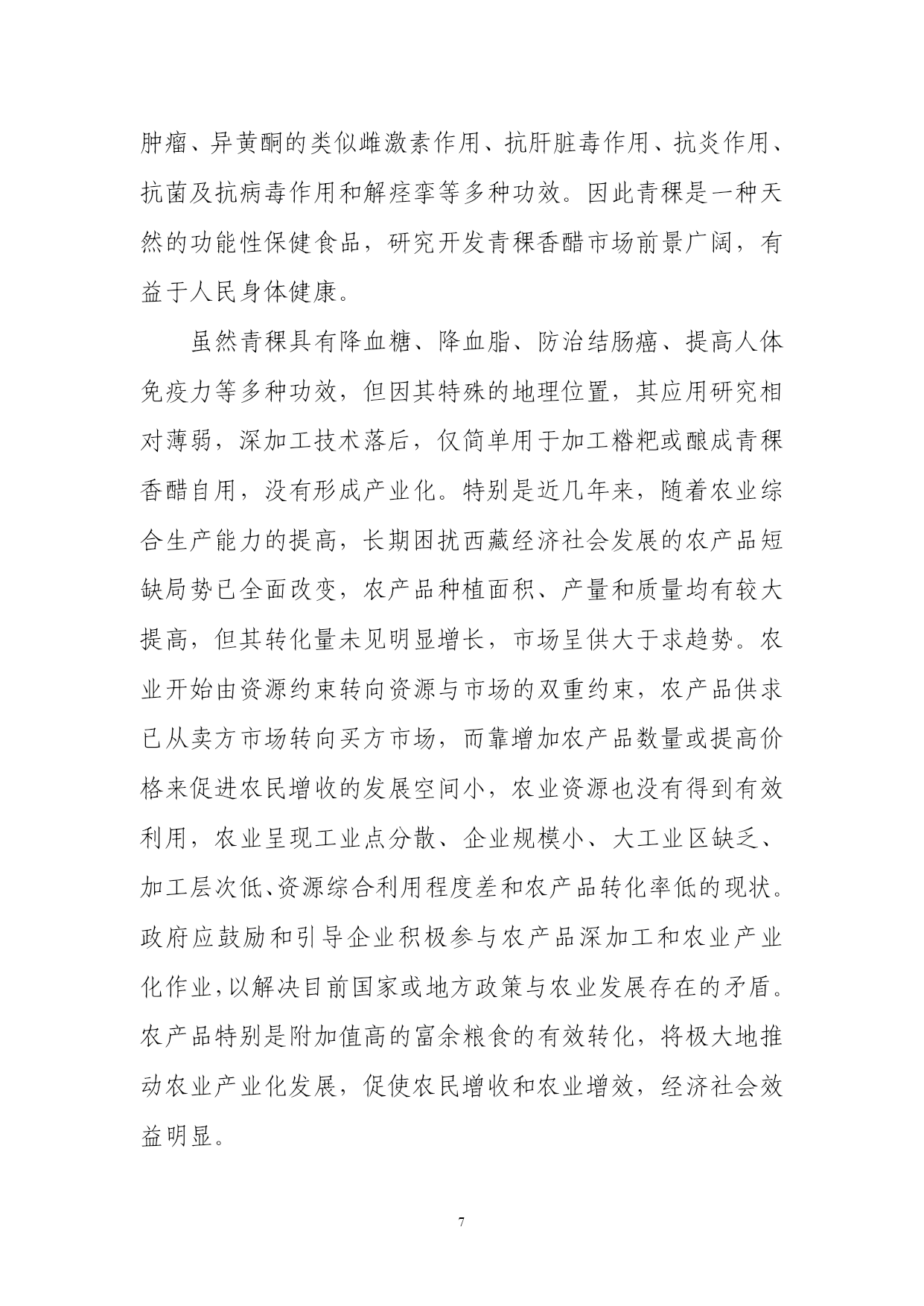 肿瘤、异黄酮的类似雌激素作用、抗肝脏毒作用、抗炎作用、抗菌及抗病毒作用和解痉挛等多种功效。因此青稞是一种天然的功能性保健食品，研究开发青稞香醋市场前景广阔，有益于人民身体健康。

虽然青稞具有降血糖、降血脂、防治结肠癌、提高人体免疫力等多种功效，但因其特殊的地理位置，其应用研究相对薄弱，深加工技术落后，仅简单用于加工糌粑或酿成青稞香醋自用，没有形成产业化。特别是近几年来，随着农业综合生产能力的提高，长期困扰西藏经济社会发展的农产品短缺局势已全面改变，农产品种植面积、产量和质量均有较大提高，但其转化量未见明显增长，市场呈供大于求趋势。农业开始由资源约束转向资源与市场的双重约束，农产品供求已从卖方市场转向买方市场，而靠增加农产品数量或提高价格来促进农民增收的发展空间小，农业资源也没有得到有效利用，农业呈现工业点分散、企业规模小、大工业区缺乏、加工层次低、资源综合利用程度差和农产品转化率低的现状。政府应鼓励和引导企业积极参与农产品深加工和农业产业化作业，以解决目前国家或地方政策与农业发展存在的矛盾。农产品特别是附加值高的富余粮食的有效转化，将极大地推动农业产业化发展，促使农民增收和农业增效，经济社会效益明显。

7